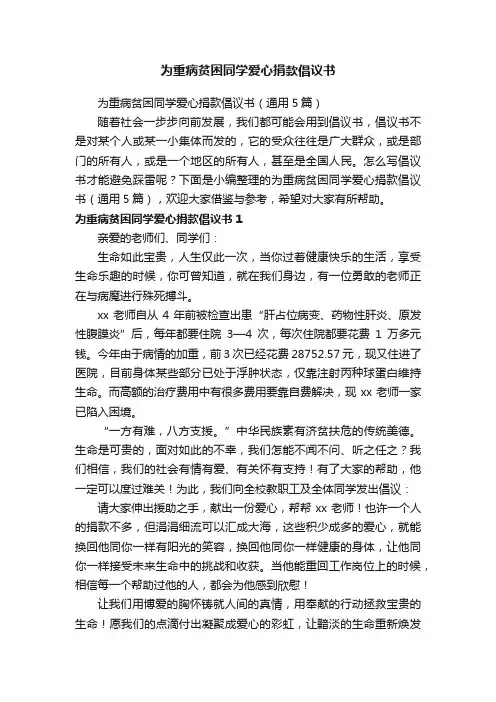 为重病贫困同学爱心捐款倡议书

为重病贫困同学爱心捐款倡议书（通用 5 篇）

随着社会一步步向前发展，我们都可能会用到倡议书，倡议书不是对某个人或某一小集体而发的，它的受众往往是广大群众，或是部门的所有人，或是一个地区的所有人，甚至是全国人民。怎么写倡议书才能避免踩雷呢？下面是小编整理的为重病贫困同学爱心捐款倡议书（通用 5 篇），欢迎大家借鉴与参考，希望对大家有所帮助。

为重病贫困同学爱心捐款倡议书 1

亲爱的老师们、同学们：

生命如此宝贵，人生仅此一次，当你过着健康快乐的生活，享受生命乐趣的时候，你可曾知道，就在我们身边，有一位勇敢的老师正在与病魔进行殊死搏斗。

xx 老师自从 4 年前被检查出患“肝占位病变、药物性肝炎、原发性腹膜炎”后，每年都要住院 3—4 次，每次住院都要花费 1 万多元钱。今年由于病情的加重，前 3 次已经花费 28752.57 元，现又住进了医院，目前身体某些部分已处于浮肿状态，仅靠注射丙种球蛋白维持生命。而高额的治疗费用中有很多费用要靠自费解决，现 xx 老师一家已陷入困境。

“一方有难，八方支援。”中华民族素有济贫扶危的传统美德。生命是可贵的，面对如此的不幸，我们怎能不闻不问、听之任之？我们相信，我们的社会有情有爱、有关怀有支持！有了大家的帮助，他一定可以度过难关！为此，我们向全校教职工及全体同学发出倡议：

请大家伸出援助之手，献出一份爱心，帮帮 xx 老师！也许一个人的捐款不多，但涓涓细流可以汇成大海，这些积少成多的爱心，就能换回他同你一样有阳光的笑容，换回他同你一样健康的身体，让他同你一样接受未来生命中的挑战和收获。当他能重回工作岗位上的时候，相信每一个帮助过他的人，都会为他感到欣慰！

让我们用博爱的胸怀铸就人间的真情，用奉献的行动拯救宝贵的生命！愿我们的点滴付出凝聚成爱心的彩虹，让黯淡的生命重新焕发